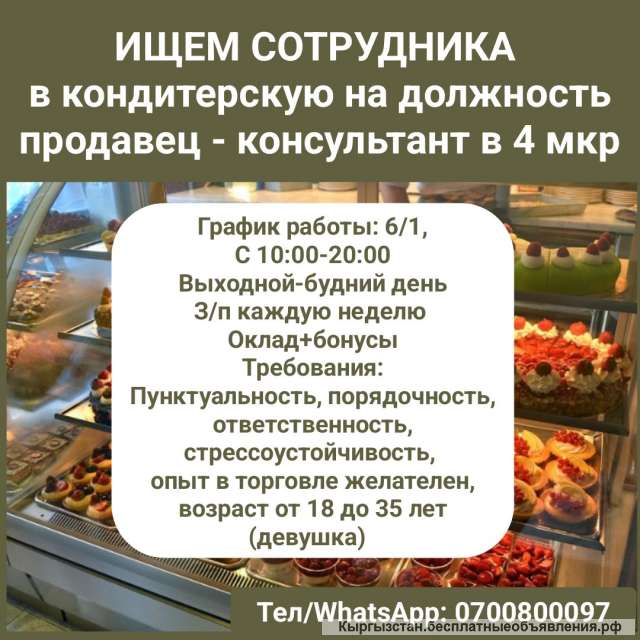 ИЩЕМ СОТРУДНИКА
в кондитерскую на должность продавец - консультант в 4 мкр

График работы: 6/1,
С 10:00-20:00
Выходной-будний день
З/п каждую неделю
Оклад+бонусы
Требования:
Пунктуальность, порядочность, ответственность, стрессоустойчивость, опыт в торговле желателен, возраст от 18 до 35 лет (девушка)

Тел/WhatsApp: 0700800097
Кыргызстан.бесплатныеобъявления.рф